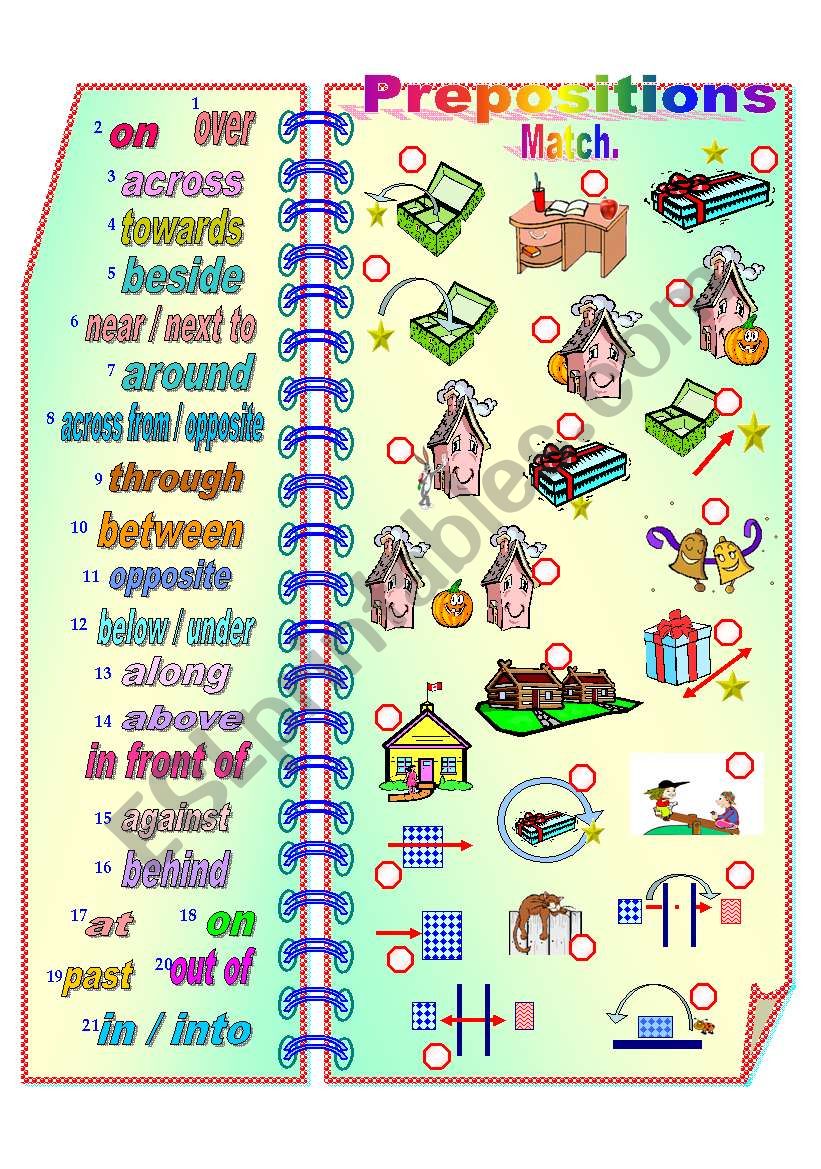 Prepositions
Match.

1 over
2 on
3 across
4 towards
5 beside
6 near / next to
7 around
8 across from / opposite
9 through
10 between
11 opposite
12 below / under
13 along
14 above
in front of
15 against
16 behind
17 at
18 on
19 past
20 out of
21 in / into

ESLprintables.com